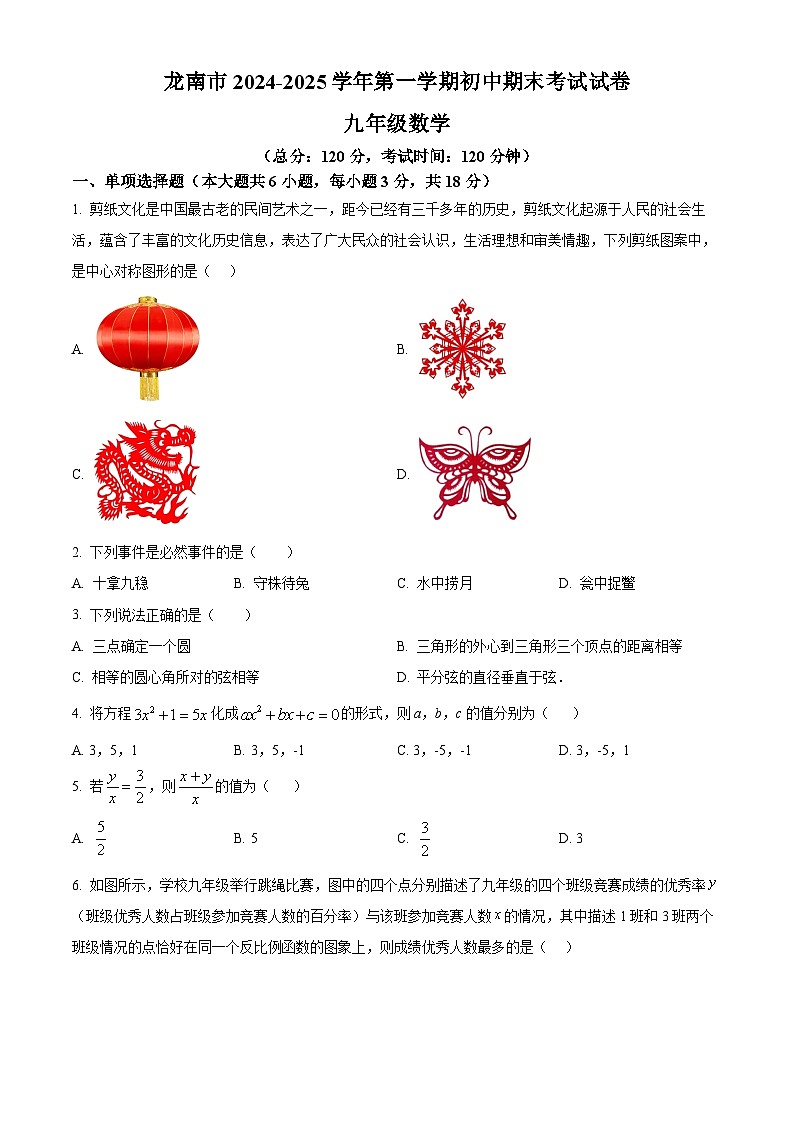 龙南市 2024-2025 学年第一学期初中期末考试试卷

九年级数学

（总分：120 分，考试时间：120 分钟）

一、单项选择题（本大题共 6 小题，每小题 3 分，共 18 分）

1. 剪纸文化是中国最古老的民间艺术之一，距今已经有三千多年的历史，剪纸文化起源于人民的社会生活，蕴含了丰富的文化历史信息，表达了广大民众的社会认识，生活理想和审美情趣，下列剪纸图案中，是中心对称图形的是（　）

A.

B.

C.

D.

2. 下列事件是必然事件的是（　　）

A. 十拿九稳　　B. 守株待兔　　C. 水中捞月　　D. 瓮中捉鳖

3. 下列说法正确的是（　　）

A. 三点确定一个圆

B. 三角形的外心到三角形三个顶点的距离相等

C. 相等的圆心角所对的弦相等

D. 平分弦的直径垂直于弦．

4. 将方程 $3x^2+1=5x$ 化成 $ax^2+bx+c=0$ 的形式，则 $a$，$b$，$c$ 的值分别为（　　）

A. 3，5，1　　B. 3，5，-1　　C. 3，-5，-1　　D. 3，-5，1

5. 若 $\frac{y}{x}=\frac{3}{2}$，则 $\frac{x+y}{x}$ 的值为（　　）

A. $\frac{5}{2}$　　B. 5　　C. $\frac{3}{2}$　　D. 3

6. 如图所示，学校九年级举行跳绳比赛，图中的四个点分别描述了九年级的四个班级竞赛成绩的优秀率 $y$（班级优秀人数占班级参加竞赛人数的百分率）与该班参加竞赛人数 $x$ 的情况，其中描述 1 班和 3 班两个班级情况的点恰好在同一个反比例函数的图象上，则成绩优秀人数最多的是（　　）